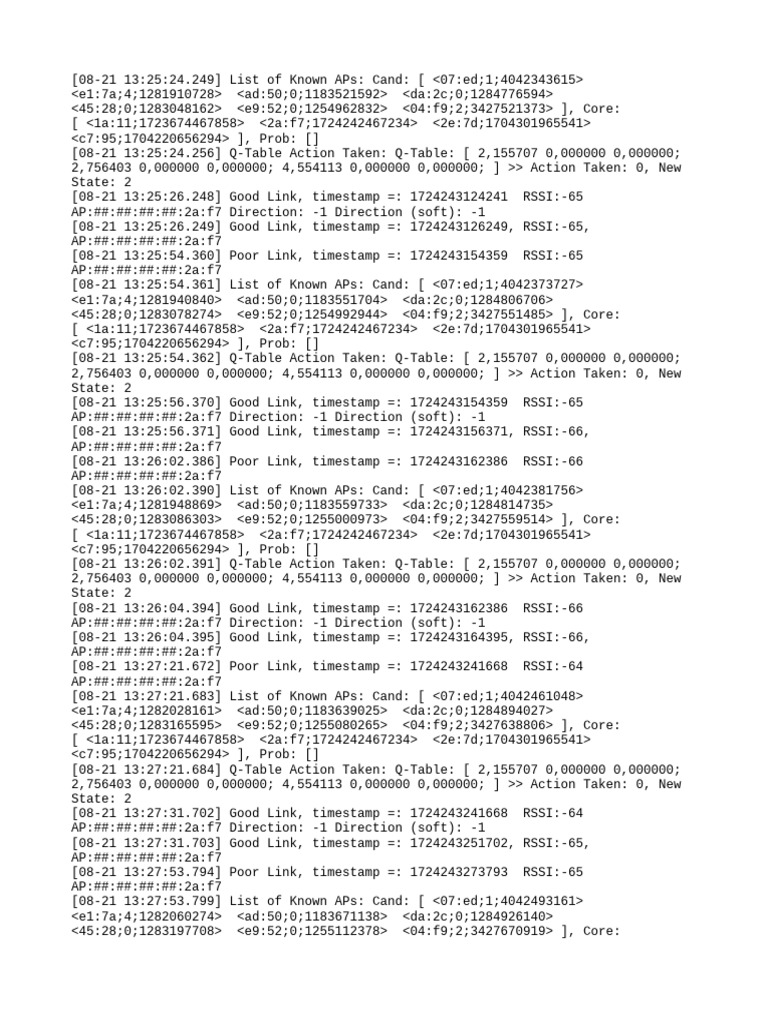 [08-21 13:25:24.249] List of Known APs: Cand: [ <07:ed;1;4042343615> <e1:7a;4;1281910728> <ad:50;0;1183521592> <da:2c;0;1284776594> <45:28;0;1283048162> <e9:52;0;1254962832> <04:f9;2;3427521373> ], Core: [ <1a:11;1723674467858> <2a:f7;1724242467234> <2e:7d;1704301965541> <c7:95;1704220656294> ], Prob: []
[08-21 13:25:24.256] Q-Table Action Taken: Q-Table: [ 2,155707 0,000000 0,000000; 2,756403 0,000000 0,000000; 4,554113 0,000000 0,000000; ] >> Action Taken: 0, New State: 2
[08-21 13:25:26.248] Good Link, timestamp =: 1724243124241 RSSI:-65 AP:##:##:##:##:2a:f7 Direction: -1 Direction (soft): -1
[08-21 13:25:26.249] Good Link, timestamp =: 1724243126249, RSSI:-65, AP:##:##:##:##:2a:f7
[08-21 13:25:54.360] Poor Link, timestamp =: 1724243154359 RSSI:-65 AP:##:##:##:##:2a:f7
[08-21 13:25:54.361] List of Known APs: Cand: [ <07:ed;1;4042373727> <e1:7a;4;1281940840> <ad:50;0;1183551704> <da:2c;0;1284806706> <45:28;0;1283078274> <e9:52;0;1254992944> <04:f9;2;3427551485> ], Core: [ <1a:11;1723674467858> <2a:f7;1724242467234> <2e:7d;1704301965541> <c7:95;1704220656294> ], Prob: []
[08-21 13:25:54.362] Q-Table Action Taken: Q-Table: [ 2,155707 0,000000 0,000000; 2,756403 0,000000 0,000000; 4,554113 0,000000 0,000000; ] >> Action Taken: 0, New State: 2
[08-21 13:25:56.370] Good Link, timestamp =: 1724243154359 RSSI:-65 AP:##:##:##:##:2a:f7 Direction: -1 Direction (soft): -1
[08-21 13:25:56.371] Good Link, timestamp =: 1724243156371, RSSI:-66, AP:##:##:##:##:2a:f7
[08-21 13:26:02.386] Poor Link, timestamp =: 1724243162386 RSSI:-66 AP:##:##:##:##:2a:f7
[08-21 13:26:02.390] List of Known APs: Cand: [ <07:ed;1;4042381756> <e1:7a;4;1281948869> <ad:50;0;1183559733> <da:2c;0;1284814735> <45:28;0;1283086303> <e9:52;0;1255000973> <04:f9;2;3427559514> ], Core: [ <1a:11;1723674467858> <2a:f7;1724242467234> <2e:7d;1704301965541> <c7:95;1704220656294> ], Prob: []
[08-21 13:26:02.391] Q-Table Action Taken: Q-Table: [ 2,155707 0,000000 0,000000; 2,756403 0,000000 0,000000; 4,554113 0,000000 0,000000; ] >> Action Taken: 0, New State: 2
[08-21 13:26:04.394] Good Link, timestamp =: 1724243162386 RSSI:-66 AP:##:##:##:##:2a:f7 Direction: -1 Direction (soft): -1
[08-21 13:26:04.395] Good Link, timestamp =: 1724243164395, RSSI:-66, AP:##:##:##:##:2a:f7
[08-21 13:27:21.672] Poor Link, timestamp =: 1724243241668 RSSI:-64 AP:##:##:##:##:2a:f7
[08-21 13:27:21.683] List of Known APs: Cand: [ <07:ed;1;4042461048> <e1:7a;4;1282028161> <ad:50;0;1183639025> <da:2c;0;1284894027> <45:28;0;1283165595> <e9:52;0;1255080265> <04:f9;2;3427638806> ], Core: [ <1a:11;1723674467858> <2a:f7;1724242467234> <2e:7d;1704301965541> <c7:95;1704220656294> ], Prob: []
[08-21 13:27:21.684] Q-Table Action Taken: Q-Table: [ 2,155707 0,000000 0,000000; 2,756403 0,000000 0,000000; 4,554113 0,000000 0,000000; ] >> Action Taken: 0, New State: 2
[08-21 13:27:31.702] Good Link, timestamp =: 1724243241668 RSSI:-64 AP:##:##:##:##:2a:f7 Direction: -1 Direction (soft): -1
[08-21 13:27:31.703] Good Link, timestamp =: 1724243251702, RSSI:-65, AP:##:##:##:##:2a:f7
[08-21 13:27:53.794] Poor Link, timestamp =: 1724243273793 RSSI:-65 AP:##:##:##:##:2a:f7
[08-21 13:27:53.799] List of Known APs: Cand: [ <07:ed;1;4042493161> <e1:7a;4;1282060274> <ad:50;0;1183671138> <da:2c;0;1284926140> <45:28;0;1283197708> <e9:52;0;1255112378> <04:f9;2;3427670919> ], Core: